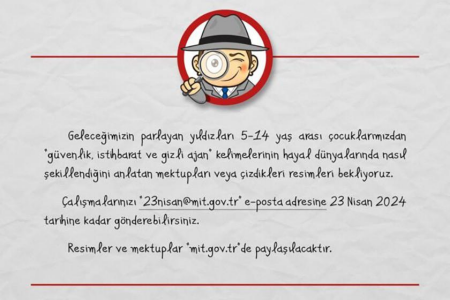 Geleceğimizin parlayan yıldızları 5-14 yaş arası çocuklarımızdan "güvenlik, istihbarat ve gizli ajan" kelimelerinin hayal dünyalarında nasıl şekillendiğini anlatan mektupları veya çizdikleri resimleri bekliyoruz.

Çalışmalarınızı "23nisan@mit.gov.tr" e-posta adresine 23 Nisan 2024 tarihine kadar gönderebilirsiniz.

Resimler ve mektuplar "mit.gov.tr"de paylaşılacaktır.